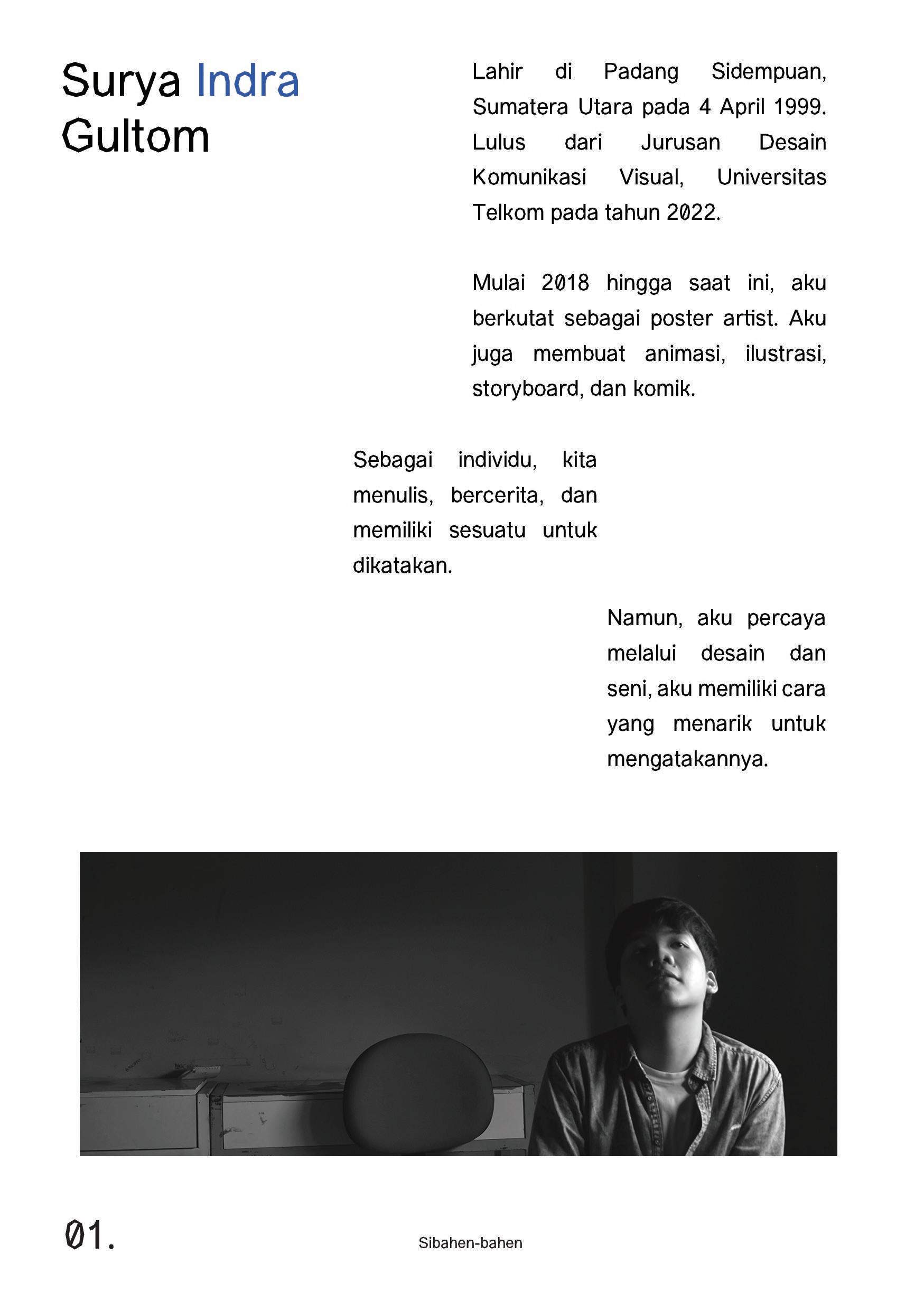 Surya Indra Gultom

Lahir di Padang Sidempuan, Sumatera Utara pada 4 April 1999. Lulus dari Jurusan Desain Komunikasi Visual, Universitas Telkom pada tahun 2022.

Mulai 2018 hingga saat ini, aku berkutat sebagai poster artist. Aku juga membuat animasi, ilustrasi, storyboard, dan komik.

Sebagai individu, kita menulis, bercerita, dan memiliki sesuatu untuk dikatakan.

Namun, aku percaya melalui desain dan seni, aku memiliki cara yang menarik untuk mengatakannya.

01.

Sibahen-bahen